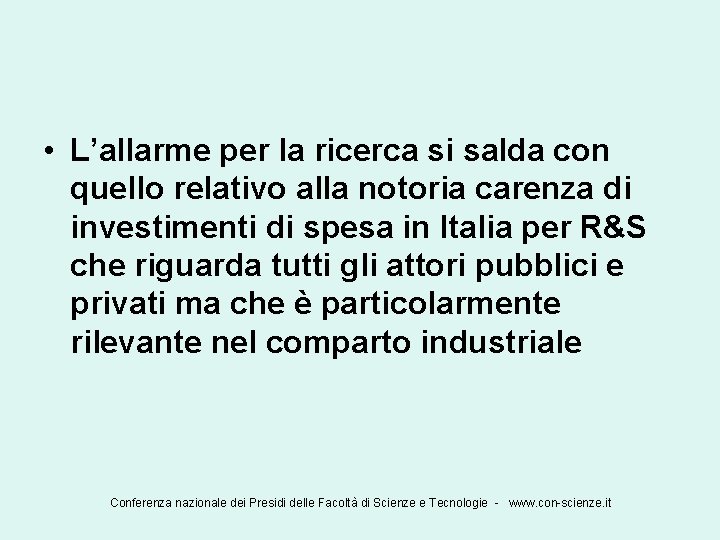 • L’allarme per la ricerca si salda con quello relativo alla notoria carenza di investimenti di spesa in Italia per R&S che riguarda tutti gli attori pubblici e privati ma che è particolarmente rilevante nel comparto industriale

Conferenza nazionale dei Presidi delle Facoltà di Scienze e Tecnologie - www.con-scienze.it